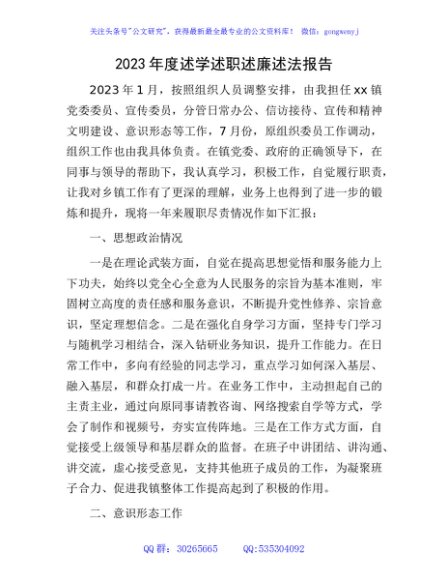 关注头条号"公文研究"，获得最新最全最专业的公文资料库！ 微信：gongwenyj

2023年度述学述职述廉述法报告

2023年1月，按照组织人员调整安排，由我担任xx镇党委委员、宣传委员，分管日常办公、信访接待、宣传和精神文明建设、意识形态等工作，7月份，原组织委员工作调动，组织工作也由我具体负责。在镇党委、政府的正确领导下，在同事与领导的帮助下，我认真学习，积极工作，自觉履行职责，让我对乡镇工作有了更深的理解，业务上也得到了进一步的锻炼和提升，现将一年来履职尽责情况作如下汇报：

一、思想政治情况

一是在理论武装方面，自觉在提高思想觉悟和服务能力上下功夫，始终以党全心全意为人民服务的宗旨为基本准则，牢固树立高度的责任感和服务意识，不断提升党性修养、宗旨意识，坚定理想信念。二是在强化自身学习方面，坚持专门学习与随机学习相结合，深入钻研业务知识，提升工作能力。在日常工作中，多向有经验的同志学习，重点学习如何深入基层、融入基层，和群众打成一片。在业务工作中，主动担起自己的主责主业，通过向原同事请教咨询、网络搜索自学等方式，学会了制作和视频号，夯实宣传阵地。三是在工作方式方面，自觉接受上级领导和基层群众的监督。在班子中讲团结、讲沟通、讲交流，虚心接受意见，支持其他班子成员的工作，为凝聚班子合力、促进我镇整体工作提高起到了积极的作用。

二、意识形态工作

QQ群：30265665 QQ:535304092